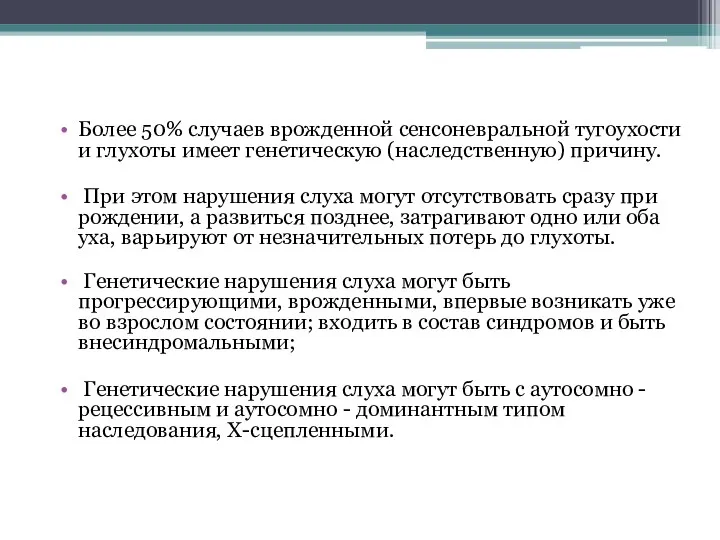 • Более 50% случаев врожденной сенсоневральной тугоухости и глухоты имеет генетическую (наследственную) причину.

• При этом нарушения слуха могут отсутствовать сразу при рождении, а развиться позднее, затрагивают одно или оба уха, варьируют от незначительных потерь до глухоты.

• Генетические нарушения слуха могут быть прогрессирующими, врожденными, впервые возникать уже во взрослом состоянии; входить в состав синдромов и быть внесиндромальными;

• Генетические нарушения слуха могут быть с аутосомно - рецессивным и аутосомно - доминантным типом наследования, Х-сцепленными.